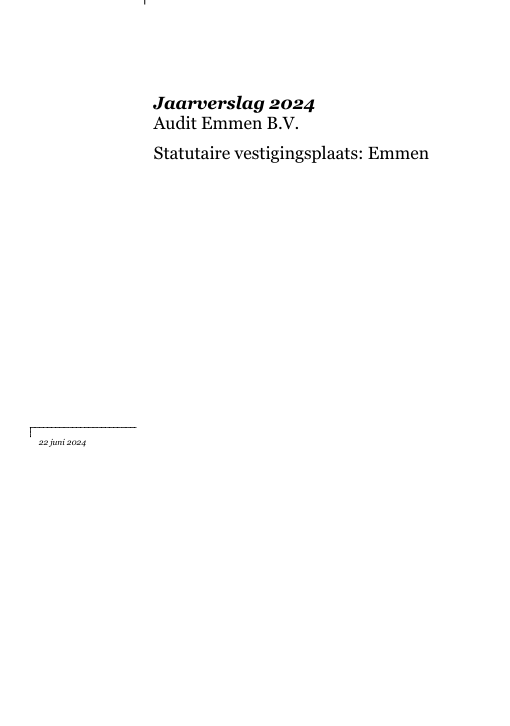 Jaarverslag 2024
Audit Emmen B.V.

Statutaire vestigingsplaats: Emmen

22 juni 2024